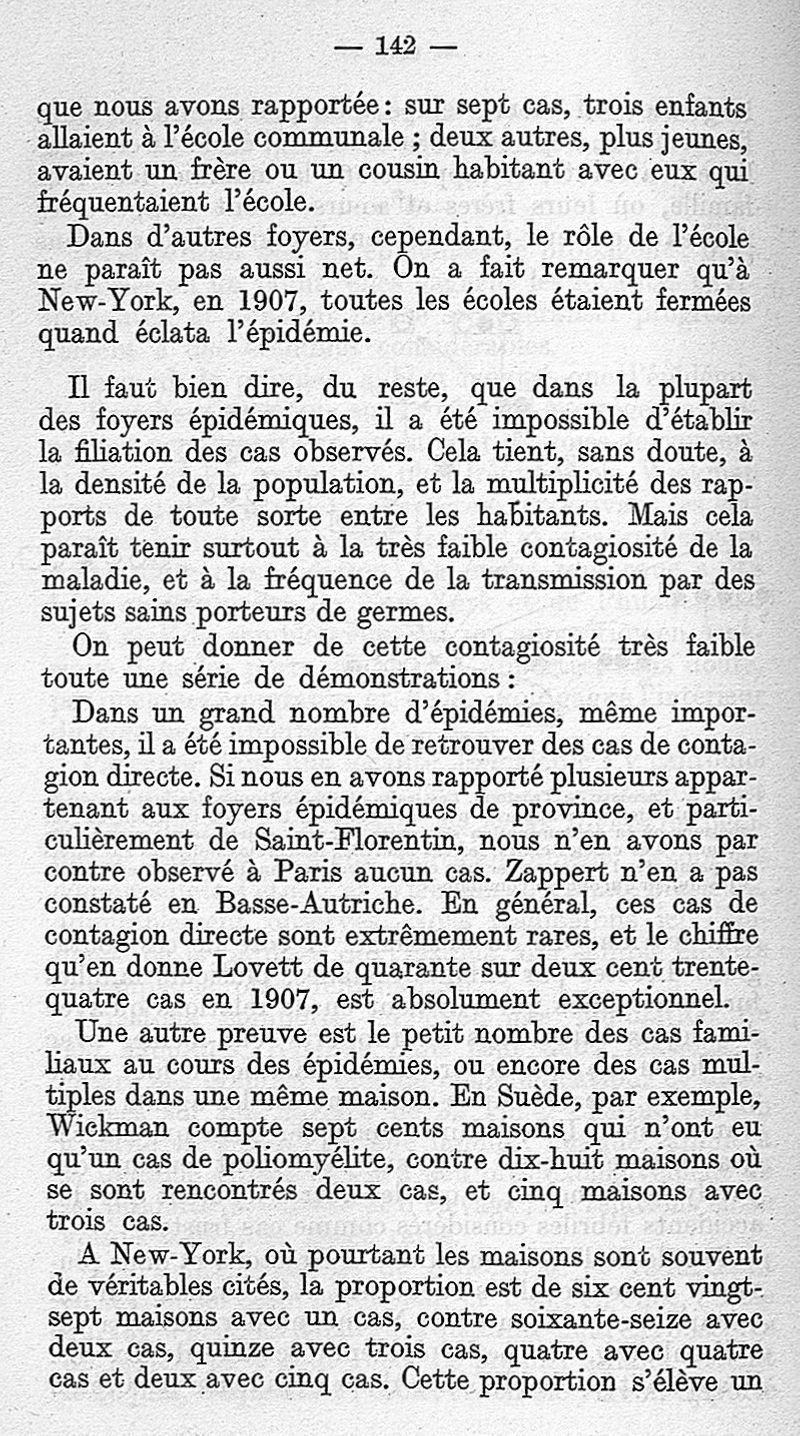 — 142 —

que nous avons rapportée : sur sept cas, trois enfants allaient à l'école communale ; deux autres, plus jeunes, avaient un frère ou un cousin habitant avec eux qui fréquentaient l'école.

Dans d'autres foyers, cependant, le rôle de l'école ne paraît pas aussi net. On a fait remarquer qu'à New-York, en 1907, toutes les écoles étaient fermées quand éclata l'épidémie.

Il faut bien dire, du reste, que dans la plupart des foyers épidémiques, il a été impossible d'établir la filiation des cas observés. Cela tient, sans doute, à la densité de la population, et la multiplicité des rapports de toute sorte entre les habitants. Mais cela paraît tenir surtout à la très faible contagiosité de la maladie, et à la fréquence de la transmission par des sujets sains porteurs de germes.

On peut donner de cette contagiosité très faible toute une série de démonstrations :

Dans un grand nombre d'épidémies, même importantes, il a été impossible de retrouver des cas de contagion directe. Si nous en avons rapporté plusieurs appartenant aux foyers épidémiques de province, et particulièrement de Saint-Florentin, nous n'en avons par contre observé à Paris aucun cas. Zappert n'en a pas constaté en Basse-Autriche. En général, ces cas de contagion directe sont extrêmement rares, et le chiffre qu'en donne Lovett de quarante sur deux cent trente-quatre cas en 1907, est absolument exceptionnel.

Une autre preuve est le petit nombre des cas familiaux au cours des épidémies, ou encore des cas multiples dans une même maison. En Suède, par exemple, Wickman compte sept cents maisons qui n'ont eu qu'un cas de poliomyélite, contre dix-huit maisons où se sont rencontrés deux cas, et cinq maisons avec trois cas.

A New-York, où pourtant les maisons sont souvent de véritables cités, la proportion est de six cent vingt-sept maisons avec un cas, contre soixante-seize avec deux cas, quinze avec trois cas, quatre avec quatre cas et deux avec cinq cas. Cette proportion s'élève un